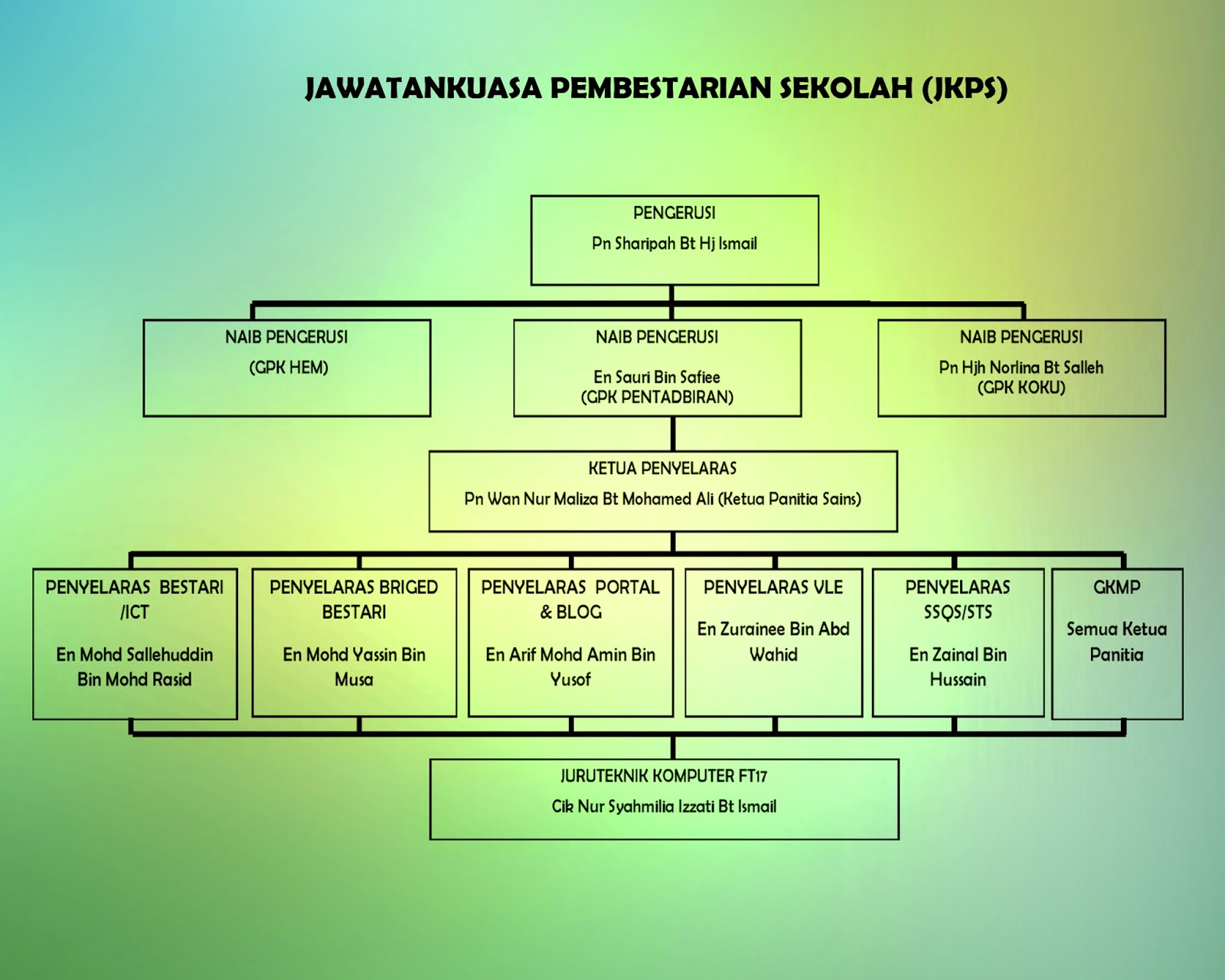 JAWATANKUASA PEMBESTARIAN SEKOLAH (JKPS)

PENGERUSI
Pn Sharipah Bt Hj Ismail

NAIB PENGERUSI
(GPK HEM)

NAIB PENGERUSI
En Sauri Bin Safiee
(GPK PENTADBIRAN)

NAIB PENGERUSI
Pn Hjh Norlina Bt Salleh
(GPK KOKU)

KETUA PENYELARAS
Pn Wan Nur Maliza Bt Mohamed Ali (Ketua Panitia Sains)

PENYELARAS BESTARI /ICT
En Mohd Sallehuddin Bin Mohd Rasid

PENYELARAS BRIGED BESTARI
En Mohd Yassin Bin Musa

PENYELARAS PORTAL & BLOG
En Arif Mohd Amin Bin Yusof

PENYELARAS VLE
En Zurainee Bin Abd Wahid

PENYELARAS SSQS/STS
En Zainal Bin Hussain

GKMP
Semua Ketua Panitia

JURUTEKNIK KOMPUTER FT17
Cik Nur Syahmilia Izzati Bt Ismail